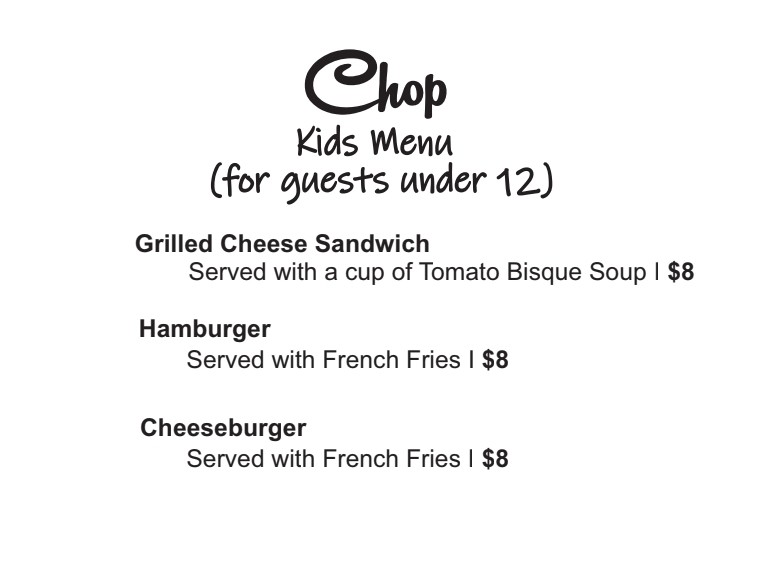 Chop
Kids Menu
(for guests under 12)

Grilled Cheese Sandwich
Served with a cup of Tomato Bisque Soup I $8

Hamburger
Served with French Fries I $8

Cheeseburger
Served with French Fries I $8